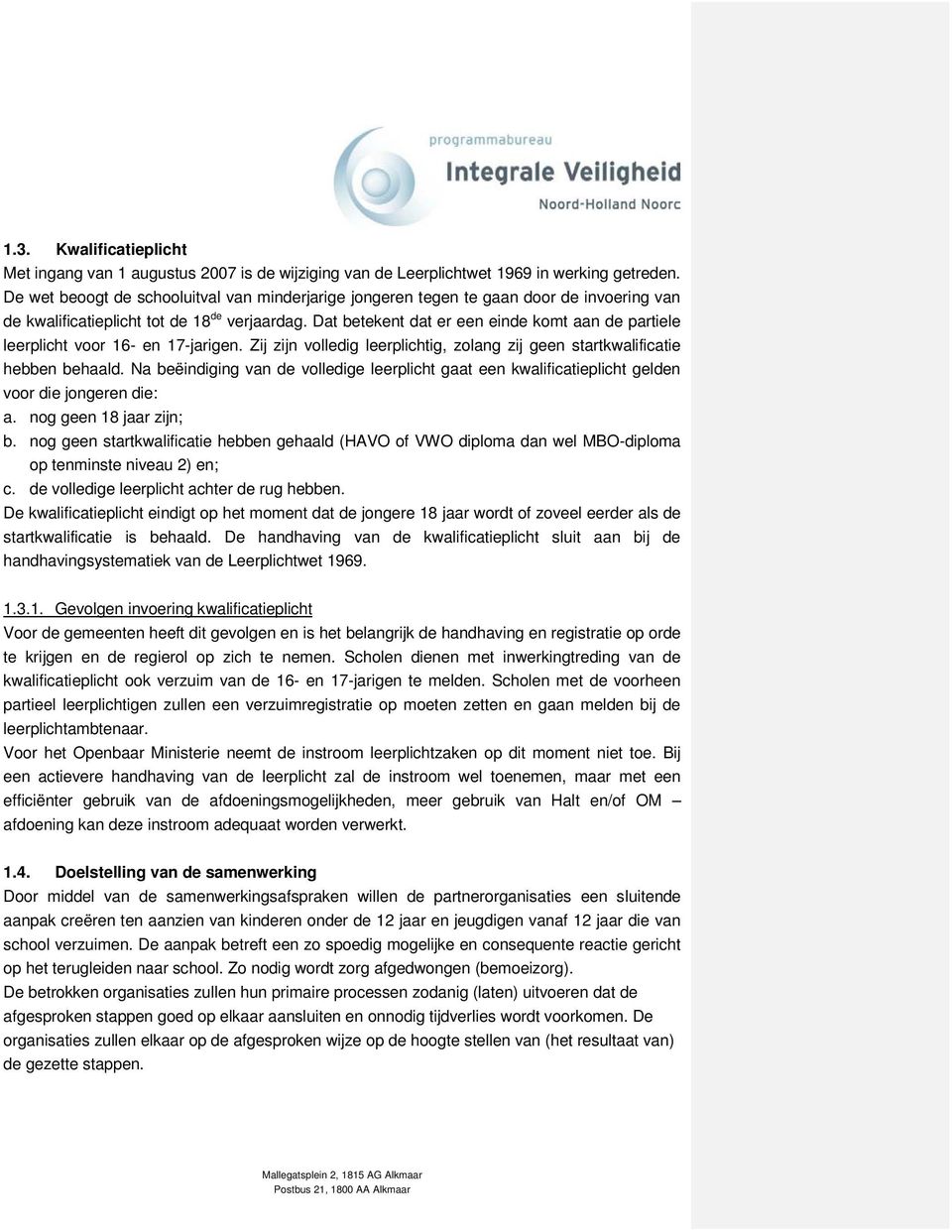 programmabureau
Integrale Veiligheid
Noord-Holland Noorc

1.3. Kwalificatieplicht
Met ingang van 1 augustus 2007 is de wijziging van de Leerplichtwet 1969 in werking getreden. De wet beoogt de schooluitval van minderjarige jongeren tegen te gaan door de invoering van de kwalificatieplicht tot de 18$^{de}$ verjaardag. Dat betekent dat er een einde komt aan de partiele leerplicht voor 16- en 17-jarigen. Zij zijn volledig leerplichtig, zolang zij geen startkwalificatie hebben behaald. Na beëindiging van de volledige leerplicht gaat een kwalificatieplicht gelden voor die jongeren die:
a. nog geen 18 jaar zijn;
b. nog geen startkwalificatie hebben gehaald (HAVO of VWO diploma dan wel MBO-diploma op tenminste niveau 2) en;
c. de volledige leerplicht achter de rug hebben.
De kwalificatieplicht eindigt op het moment dat de jongere 18 jaar wordt of zoveel eerder als de startkwalificatie is behaald. De handhaving van de kwalificatieplicht sluit aan bij de handhavingsystematiek van de Leerplichtwet 1969.

1.3.1. Gevolgen invoering kwalificatieplicht
Voor de gemeenten heeft dit gevolgen en is het belangrijk de handhaving en registratie op orde te krijgen en de regierol op zich te nemen. Scholen dienen met inwerkingtreding van de kwalificatieplicht ook verzuim van de 16- en 17-jarigen te melden. Scholen met de voorheen partieel leerplichtigen zullen een verzuimregistratie op moeten zetten en gaan melden bij de leerplichtambtenaar.
Voor het Openbaar Ministerie neemt de instroom leerplichtzaken op dit moment niet toe. Bij een actievere handhaving van de leerplicht zal de instroom wel toenemen, maar met een efficiënter gebruik van de afdoeningsmogelijkheden, meer gebruik van Halt en/of OM – afdoening kan deze instroom adequaat worden verwerkt.

1.4. Doelstelling van de samenwerking
Door middel van de samenwerkingsafspraken willen de partnerorganisaties een sluitende aanpak creëren ten aanzien van kinderen onder de 12 jaar en jeugdigen vanaf 12 jaar die van school verzuimen. De aanpak betreft een zo spoedig mogelijke en consequente reactie gericht op het terugleiden naar school. Zo nodig wordt zorg afgedwongen (bemoeizorg).
De betrokken organisaties zullen hun primaire processen zodanig (laten) uitvoeren dat de afgesproken stappen goed op elkaar aansluiten en onnodig tijdverlies wordt voorkomen. De organisaties zullen elkaar op de afgesproken wijze op de hoogte stellen van (het resultaat van) de gezette stappen.

Mallegatsplein 2, 1815 AG Alkmaar
Postbus 21, 1800 AA Alkmaar